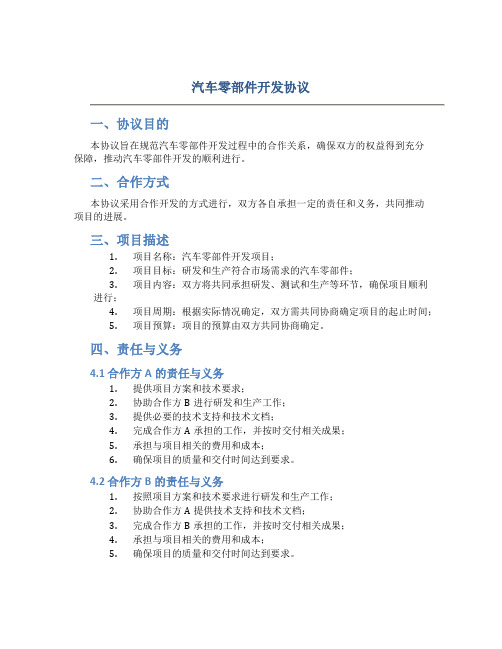 汽车零部件开发协议

一、协议目的

本协议旨在规范汽车零部件开发过程中的合作关系，确保双方的权益得到充分保障，推动汽车零部件开发的顺利进行。

二、合作方式

本协议采用合作开发的方式进行，双方各自承担一定的责任和义务，共同推动项目的进展。

三、项目描述

1. 项目名称：汽车零部件开发项目；
2. 项目目标：研发和生产符合市场需求的汽车零部件；
3. 项目内容：双方将共同承担研发、测试和生产等环节，确保项目顺利进行；
4. 项目周期：根据实际情况确定，双方需共同协商确定项目的起止时间；
5. 项目预算：项目的预算由双方共同协商确定。

四、责任与义务

4.1 合作方 A 的责任与义务

1. 提供项目方案和技术要求；
2. 协助合作方 B 进行研发和生产工作；
3. 提供必要的技术支持和技术文档；
4. 完成合作方 A 承担的工作，并按时交付相关成果；
5. 承担与项目相关的费用和成本；
6. 确保项目的质量和交付时间达到要求。

4.2 合作方 B 的责任与义务

1. 按照项目方案和技术要求进行研发和生产工作；
2. 协助合作方 A 提供技术支持和技术文档；
3. 完成合作方 B 承担的工作，并按时交付相关成果；
4. 承担与项目相关的费用和成本；
5. 确保项目的质量和交付时间达到要求。